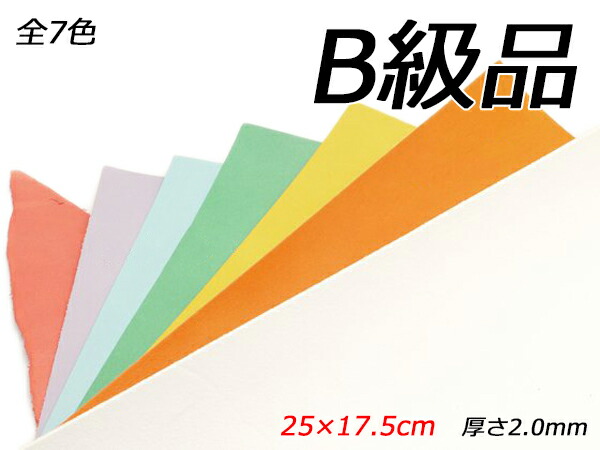 全7色

B級品

25×17.5cm　厚さ2.0mm